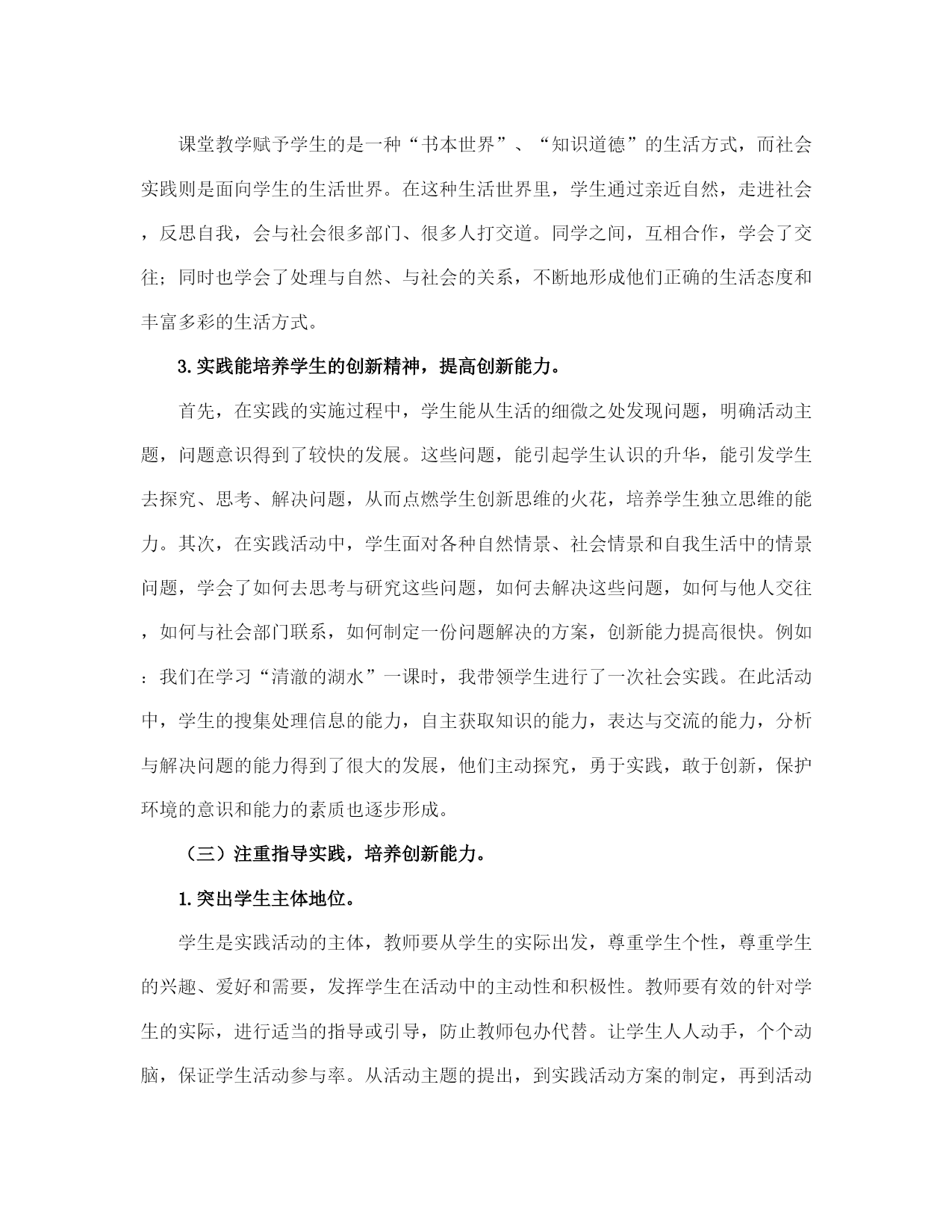 课堂教学赋予学生的是一种“书本世界”、“知识道德”的生活方式，而社会实践则是面向学生的生活世界。在这种生活世界里，学生通过亲近自然，走进社会，反思自我，会与社会很多部门、很多人打交道。同学之间，互相合作，学会了交往；同时也学会了处理与自然、与社会的关系，不断地形成他们正确的生活态度和丰富多彩的生活方式。

3.实践能培养学生的创新精神，提高创新能力。

首先，在实践的实施过程中，学生能从生活的细微之处发现问题，明确活动主题，问题意识得到了较快的发展。这些问题，能引起学生认识的升华，能引发学生去探究、思考、解决问题，从而点燃学生创新思维的火花，培养学生独立思维的能力。其次，在实践活动中，学生面对各种自然情景、社会情景和自我生活中的情景问题，学会了如何去思考与研究这些问题，如何去解决这些问题，如何与他人交往，如何与社会部门联系，如何制定一份问题解决的方案，创新能力提高很快。例如：我们在学习“清澈的湖水”一课时，我带领学生进行了一次社会实践。在此活动中，学生的搜集处理信息的能力，自主获取知识的能力，表达与交流的能力，分析与解决问题的能力得到了很大的发展，他们主动探究，勇于实践，敢于创新，保护环境的意识和能力的素质也逐步形成。

（三）注重指导实践，培养创新能力。

1.突出学生主体地位。

学生是实践活动的主体，教师要从学生的实际出发，尊重学生个性，尊重学生的兴趣、爱好和需要，发挥学生在活动中的主动性和积极性。教师要有效的针对学生的实际，进行适当的指导或引导，防止教师包办代替。让学生人人动手，个个动脑，保证学生活动参与率。从活动主题的提出，到实践活动方案的制定，再到活动